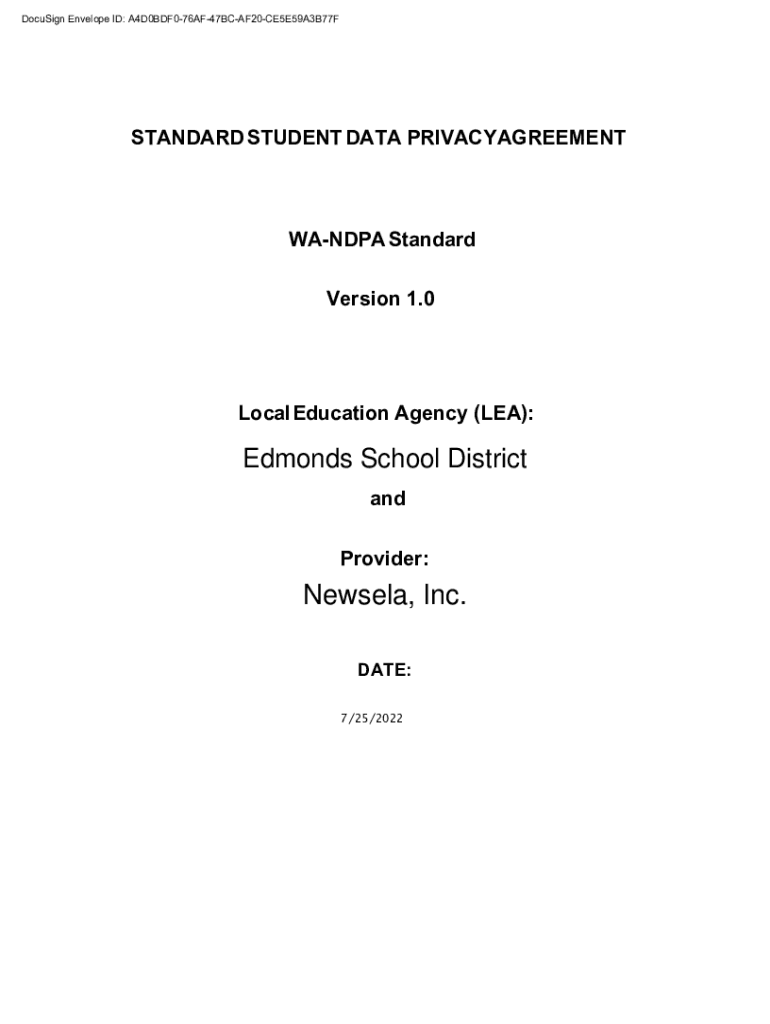 DocuSign Envelope ID: A4D0BDF0-76AF-47BC-AF20-CE5E59A3B77F

STANDARD STUDENT DATA PRIVACY AGREEMENT

WA-NDPA Standard

Version 1.0

Local Education Agency (LEA):

Edmonds School District

and

Provider:

Newsela, Inc.

DATE:

7/25/2022